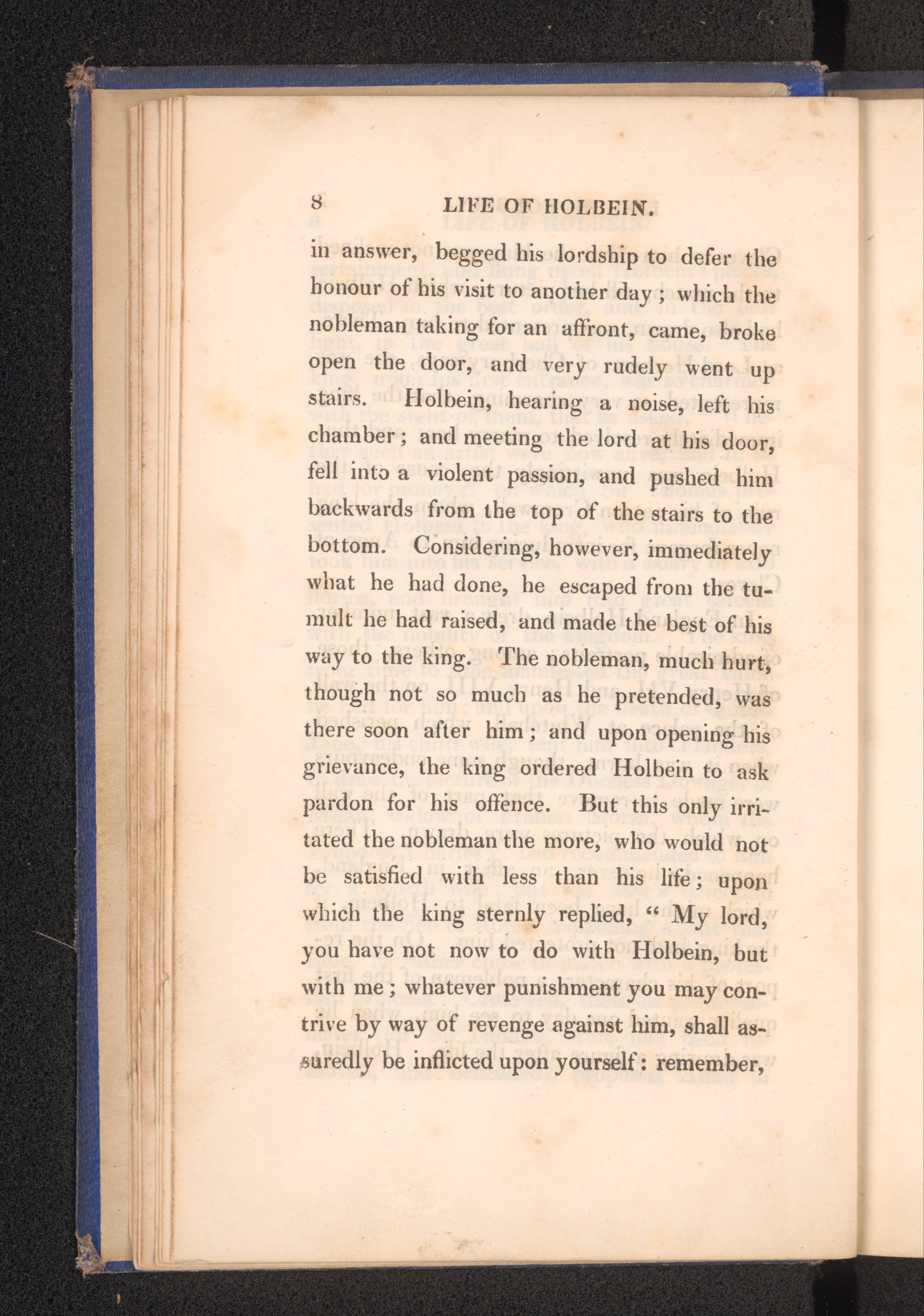 8 LIFE OF HOLBEIN.

in answer, begged his lordship to defer the honour of his visit to another day; which the nobleman taking for an affront, came, broke open the door, and very rudely went up stairs. Holbein, hearing a noise, left his chamber; and meeting the lord at his door, fell into a violent passion, and pushed him backwards from the top of the stairs to the bottom. Considering, however, immediately what he had done, he escaped from the tumult he had raised, and made the best of his way to the king. The nobleman, much hurt, though not so much as he pretended, was there soon after him; and upon opening his grievance, the king ordered Holbein to ask pardon for his offence. But this only irritated the nobleman the more, who would not be satisfied with less than his life; upon which the king sternly replied, "My lord, you have not now to do with Holbein, but with me; whatever punishment you may contrive by way of revenge against him, shall assuredly be inflicted upon yourself: remember,